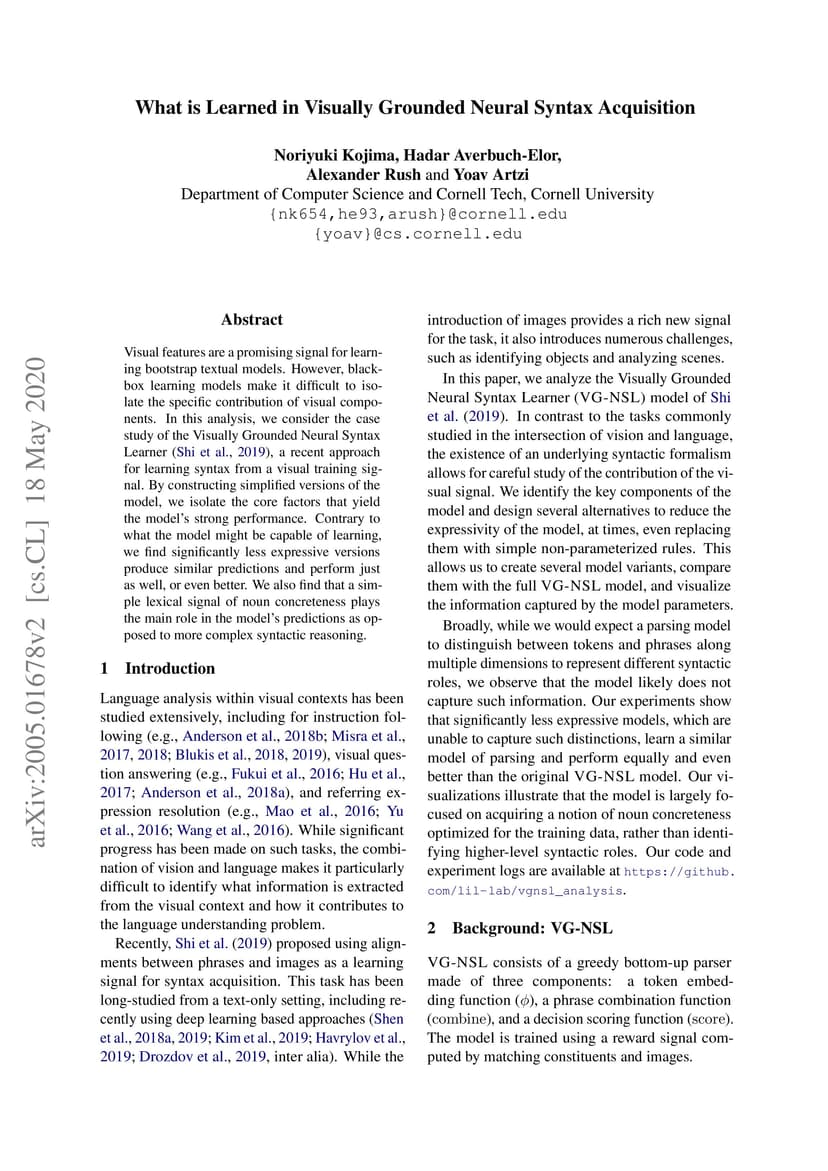 What is Learned in Visually Grounded Neural Syntax Acquisition

Noriyuki Kojima, Hadar Averbuch-Elor, Alexander Rush and Yoav Artzi
Department of Computer Science and Cornell Tech, Cornell University
{nk654,he93,arush}@cornell.edu
{yoav}@cs.cornell.edu

arXiv:2005.01678v2 [cs.CL] 18 May 2020

Abstract

Visual features are a promising signal for learning bootstrap textual models. However, blackbox learning models make it difficult to isolate the specific contribution of visual components. In this analysis, we consider the case study of the Visually Grounded Neural Syntax Learner (Shi et al., 2019), a recent approach for learning syntax from a visual training signal. By constructing simplified versions of the model, we isolate the core factors that yield the model's strong performance. Contrary to what the model might be capable of learning, we find significantly less expressive versions produce similar predictions and perform just as well, or even better. We also find that a simple lexical signal of noun concreteness plays the main role in the model's predictions as opposed to more complex syntactic reasoning.

1 Introduction

Language analysis within visual contexts has been studied extensively, including for instruction following (e.g., Anderson et al., 2018b; Misra et al., 2017, 2018; Blukis et al., 2018, 2019), visual question answering (e.g., Fukui et al., 2016; Hu et al., 2017; Anderson et al., 2018a), and referring expression resolution (e.g., Mao et al., 2016; Yu et al., 2016; Wang et al., 2016). While significant progress has been made on such tasks, the combination of vision and language makes it particularly difficult to identify what information is extracted from the visual context and how it contributes to the language understanding problem.

Recently, Shi et al. (2019) proposed using alignments between phrases and images as a learning signal for syntax acquisition. This task has been long-studied from a text-only setting, including recently using deep learning based approaches (Shen et al., 2018a, 2019; Kim et al., 2019; Havrylov et al., 2019; Drozdov et al., 2019, inter alia). While the introduction of images provides a rich new signal for the task, it also introduces numerous challenges, such as identifying objects and analyzing scenes.

In this paper, we analyze the Visually Grounded Neural Syntax Learner (VG-NSL) model of Shi et al. (2019). In contrast to the tasks commonly studied in the intersection of vision and language, the existence of an underlying syntactic formalism allows for careful study of the contribution of the visual signal. We identify the key components of the model and design several alternatives to reduce the expressivity of the model, at times, even replacing them with simple non-parameterized rules. This allows us to create several model variants, compare them with the full VG-NSL model, and visualize the information captured by the model parameters.

Broadly, while we would expect a parsing model to distinguish between tokens and phrases along multiple dimensions to represent different syntactic roles, we observe that the model likely does not capture such information. Our experiments show that significantly less expressive models, which are unable to capture such distinctions, learn a similar model of parsing and perform equally and even better than the original VG-NSL model. Our visualizations illustrate that the model is largely focused on acquiring a notion of noun concreteness optimized for the training data, rather than identifying higher-level syntactic roles. Our code and experiment logs are available at https://github.com/lil-lab/vgnsl_analysis.

2 Background: VG-NSL

VG-NSL consists of a greedy bottom-up parser made of three components: a token embedding function ($\phi$), a phrase combination function (combine), and a decision scoring function (score). The model is trained using a reward signal computed by matching constituents and images.